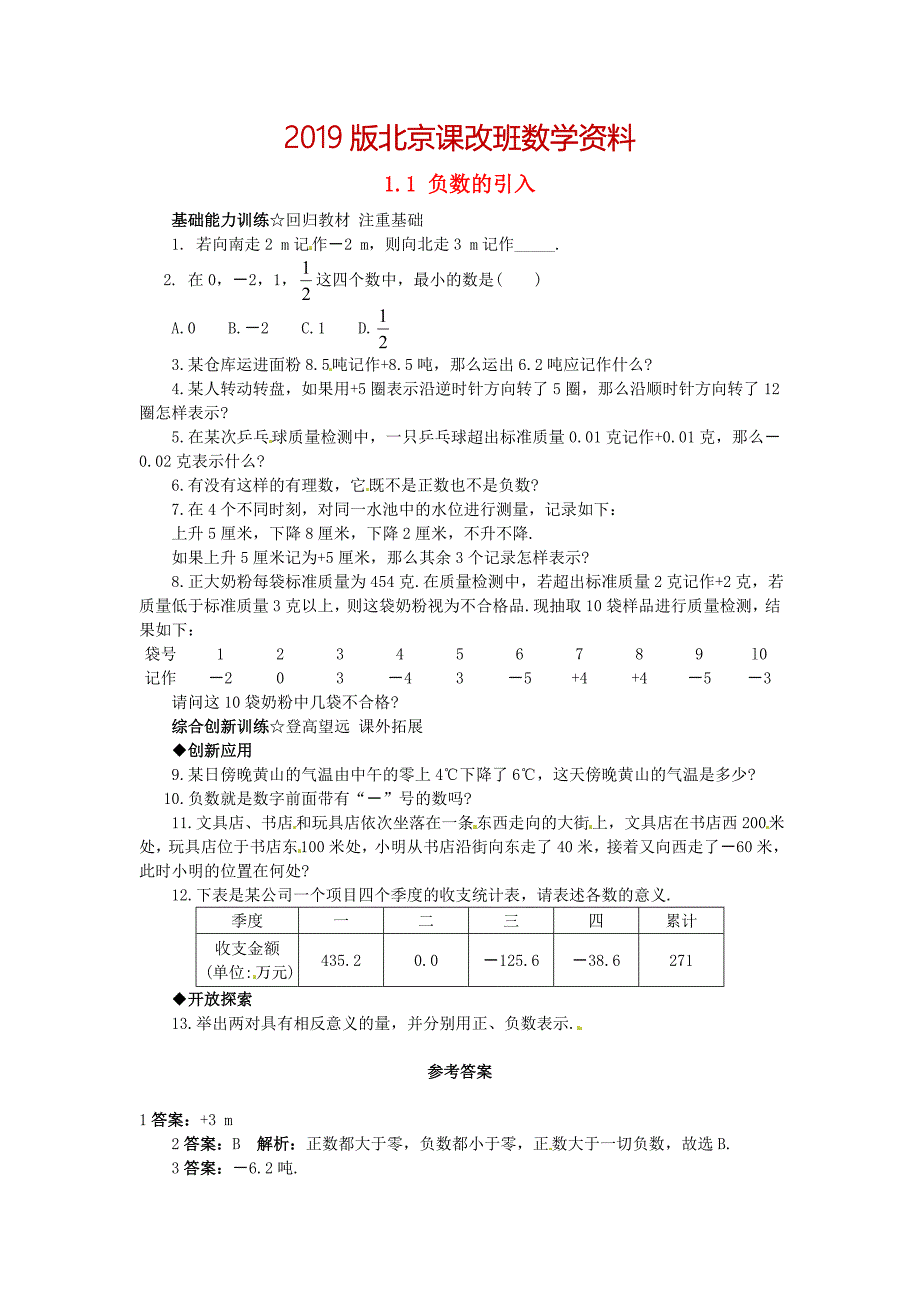 2019 版北京课改班数学资料

1.1 负数的引入

基础能力训练☆回归教材 注重基础

1. 若向南走 2 m 记作－2 m，则向北走 3 m 记作_____.

2. 在 0，－2，1，$\frac{1}{2}$这四个数中，最小的数是( )

A. 0 B. －2 C. 1 D. $\frac{1}{2}$

3. 某仓库运进面粉 8.5 吨记作+8.5 吨，那么运出 6.2 吨应记作什么?

4. 某人转动转盘，如果用+5 圈表示沿逆时针方向转了 5 圈，那么沿顺时针方向转了 12 圈怎样表示?

5. 在某次乒乓球质量检测中，一只乒乓球超出标准质量 0.01 克记作+0.01 克，那么－0.02 克表示什么?

6. 有没有这样的有理数，它既不是正数也不是负数?

7. 在 4 个不同时刻，对同一水池中的水位进行测量，记录如下：

上升 5 厘米，下降 8 厘米，下降 2 厘米，不升不降.

如果上升 5 厘米记为+5 厘米，那么其余 3 个记录怎样表示?

8. 正大奶粉每袋标准质量为 454 克. 在质量检测中，若超出标准质量 2 克记作+2 克，若质量低于标准质量 3 克以上，则这袋奶粉视为不合格品. 现抽取 10 袋样品进行质量检测，结果如下：

| 袋号 | 1 | 2 | 3 | 4 | 5 | 6 | 7 | 8 | 9 | 10 |
|---|---|---|---|---|---|---|---|---|---|---|
| 记作 | －2 | 0 | 3 | －4 | 3 | －5 | +4 | +4 | －5 | －3 |

请问这 10 袋奶粉中几袋不合格?

综合创新训练☆登高望远 课外拓展

◆创新应用

9. 某日傍晚黄山的气温由中午的零上 4℃下降了 6℃，这天傍晚黄山的气温是多少?

10. 负数就是数字前面带有“－”号的数吗?

11. 文具店、书店和玩具店依次坐落在一条东西走向的大街上，文具店在书店西 200 米处，玩具店位于书店东 100 米处，小明从书店沿街向东走了 40 米，接着又向西走了－60 米，此时小明的位置在何处?

12. 下表是某公司一个项目四个季度的收支统计表，请表述各数的意义.

| 季度 | 一 | 二 | 三 | 四 | 累计 |
|---|---|---|---|---|---|
| 收支金额 (单位:万元) | 435.2 | 0.0 | －125.6 | －38.6 | 271 |

◆开放探索

13. 举出两对具有相反意义的量，并分别用正、负数表示.

参考答案

1 答案：+3 m

2 答案：B 解析：正数都大于零，负数都小于零，正数大于一切负数，故选 B.

3 答案：－6.2 吨.